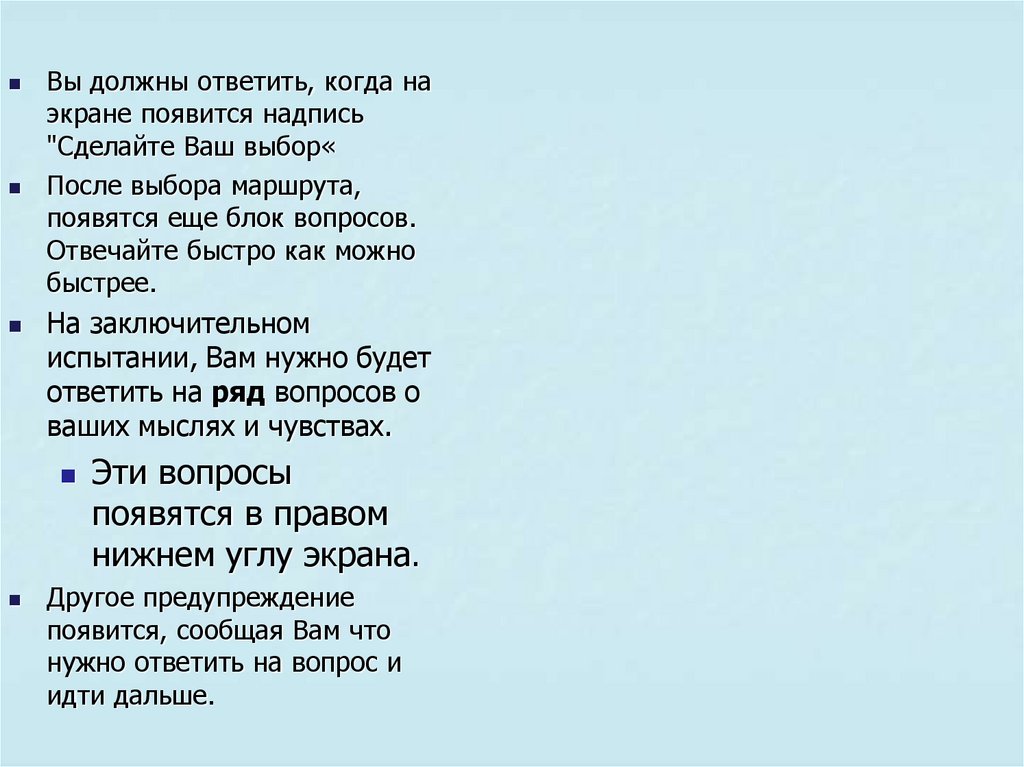 • Вы должны ответить, когда на экране появится надпись "Сделайте Ваш выбор«

• После выбора маршрута, появятся еще блок вопросов. Отвечайте быстро как можно быстрее.

• На заключительном испытании, Вам нужно будет ответить на ряд вопросов о ваших мыслях и чувствах.

• Эти вопросы появятся в правом нижнем углу экрана.

• Другое предупреждение появится, сообщая Вам что нужно ответить на вопрос и идти дальше.